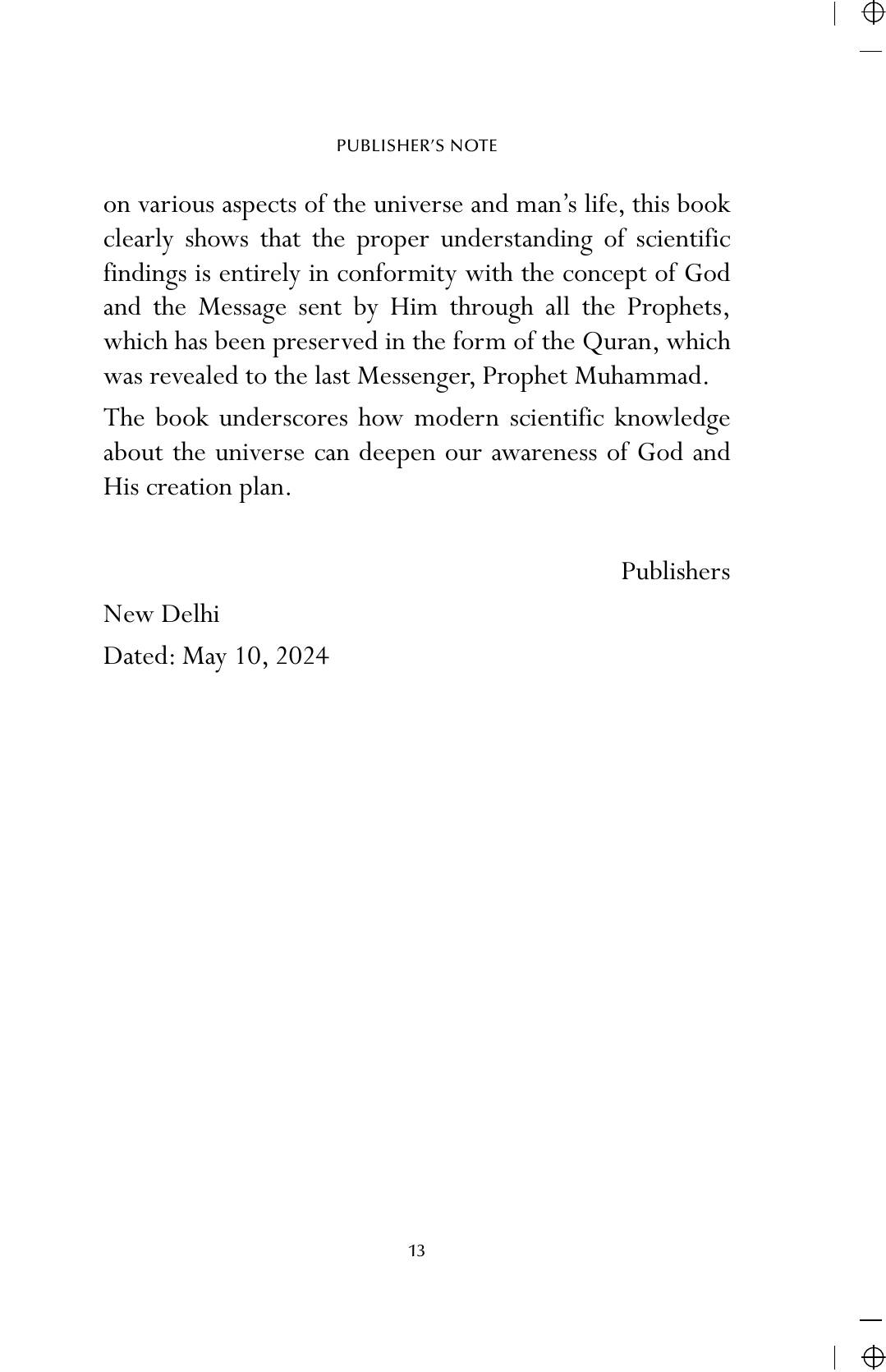 PUBLISHER'S NOTE

on various aspects of the universe and man's life, this book clearly shows that the proper understanding of scientific findings is entirely in conformity with the concept of God and the Message sent by Him through all the Prophets, which has been preserved in the form of the Quran, which was revealed to the last Messenger, Prophet Muhammad.

The book underscores how modern scientific knowledge about the universe can deepen our awareness of God and His creation plan.

Publishers

New Delhi
Dated: May 10, 2024

13